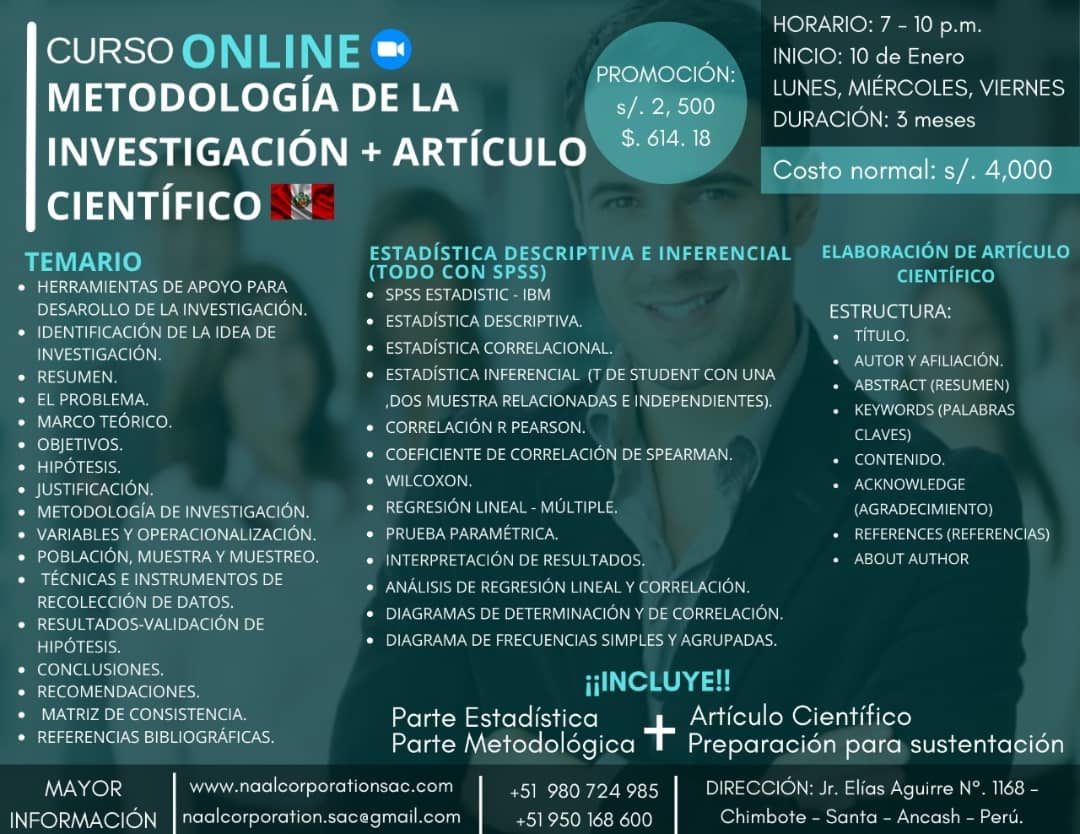 CURSO ONLINE
METODOLOGÍA DE LA INVESTIGACIÓN + ARTÍCULO CIENTÍFICO

PROMOCIÓN:
s/. 2, 500
$. 614. 18

HORARIO: 7 - 10 p.m.
INICIO: 10 de Enero
LUNES, MIÉRCOLES, VIERNES
DURACIÓN: 3 meses

Costo normal: s/. 4,000

TEMARIO
- HERRAMIENTAS DE APOYO PARA DESAROLLO DE LA INVESTIGACIÓN.
- IDENTIFICACIÓN DE LA IDEA DE INVESTIGACIÓN.
- RESUMEN.
- EL PROBLEMA.
- MARCO TEÓRICO.
- OBJETIVOS.
- HIPÓTESIS.
- JUSTIFICACIÓN.
- METODOLOGÍA DE INVESTIGACIÓN.
- VARIABLES Y OPERACIONALIZACIÓN.
- POBLACIÓN, MUESTRA Y MUESTREO.
- TÉCNICAS E INSTRUMENTOS DE RECOLECCIÓN DE DATOS.
- RESULTADOS-VALIDACIÓN DE HIPÓTESIS.
- CONCLUSIONES.
- RECOMENDACIONES.
- MATRIZ DE CONSISTENCIA.
- REFERENCIAS BIBLIOGRÁFICAS.

ESTADÍSTICA DESCRIPTIVA E INFERENCIAL (TODO CON SPSS)
- SPSS ESTADISTIC - IBM
- ESTADÍSTICA DESCRIPTIVA.
- ESTADÍSTICA CORRELACIONAL.
- ESTADÍSTICA INFERENCIAL (T DE STUDENT CON UNA ,DOS MUESTRA RELACIONADAS E INDEPENDIENTES).
- CORRELACIÓN R PEARSON.
- COEFICIENTE DE CORRELACIÓN DE SPEARMAN.
- WILCOXON.
- REGRESIÓN LINEAL - MÚLTIPLE.
- PRUEBA PARAMÉTRICA.
- INTERPRETACIÓN DE RESULTADOS.
- ANÁLISIS DE REGRESIÓN LINEAL Y CORRELACIÓN.
- DIAGRAMAS DE DETERMINACIÓN Y DE CORRELACIÓN.
- DIAGRAMA DE FRECUENCIAS SIMPLES Y AGRUPADAS.

ELABORACIÓN DE ARTÍCULO CIENTÍFICO
ESTRUCTURA:
- TÍTULO.
- AUTOR Y AFILIACIÓN.
- ABSTRACT (RESUMEN)
- KEYWORDS (PALABRAS CLAVES)
- CONTENIDO.
- ACKNOWLEDGE (AGRADECIMIENTO)
- REFERENCES (REFERENCIAS)
- ABOUT AUTHOR

¡¡INCLUYE!!
Parte Estadística
Parte Metodológica
+
Artículo Científico
Preparación para sustentación

MAYOR INFORMACIÓN
www.naalcorporationsac.com
naalcorporation.sac@gmail.com
+51 980 724 985
+51 950 168 600
DIRECCIÓN: Jr. Elías Aguirre N°. 1168 - Chimbote - Santa - Ancash - Perú.